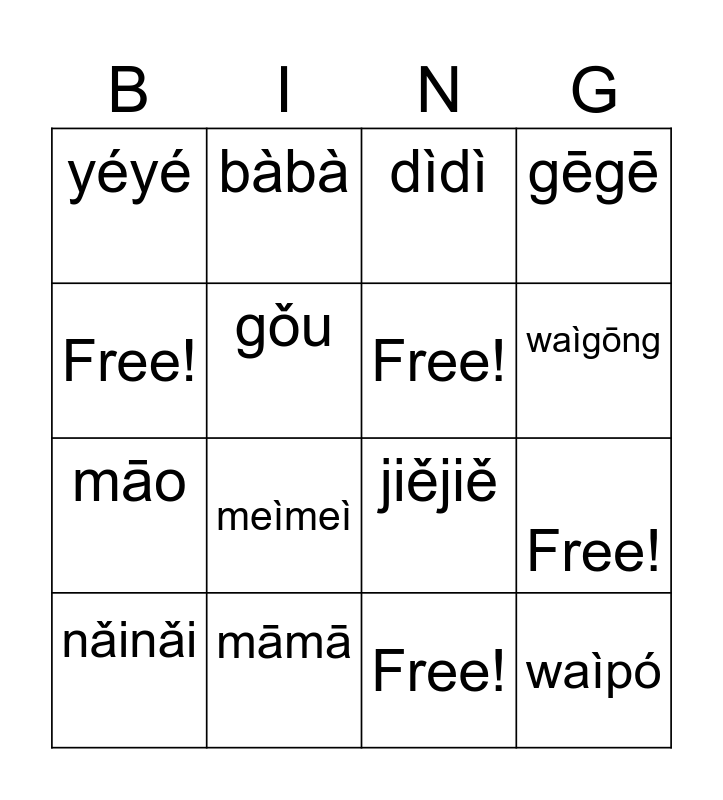 | B | I | N | G |
|---|---|---|---|
| yéyé | bàbà | dìdì | gēgē |
| Free! | gǒu | Free! | waìgōng |
| māo | meìmeì | jiějiě | Free! |
| nǎinǎi | māmā | Free! | waìpó |